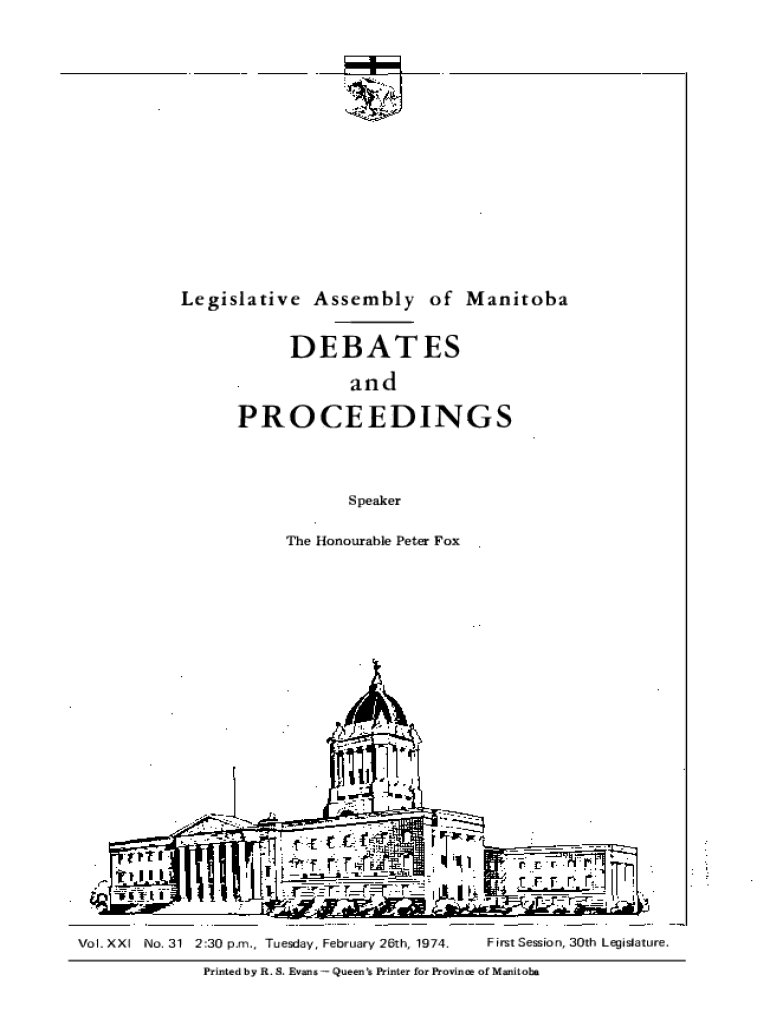 Legislative Assembly of Manitoba

DEBATES

and

PROCEEDINGS

Speaker

The Honourable Peter Fox

Vol. XXI No. 31 2:30 p.m., Tuesday, February 26th, 1974. First Session, 30th Legislature.

Printed by R. S. Evans — Queen's Printer for Province of Manitoba